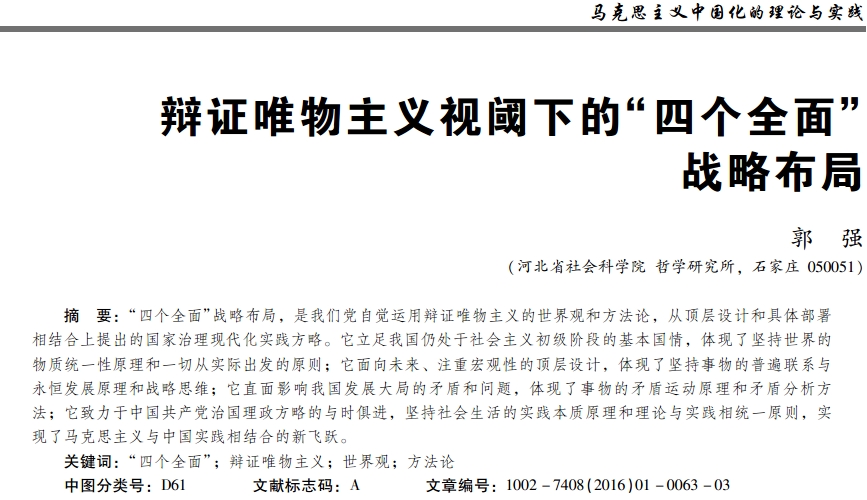 马克思主义中国化的理论与实践

辩证唯物主义视阈下的“四个全面”战略布局

郭　强

（河北省社会科学院 哲学研究所，石家庄 050051）

摘　要：“四个全面”战略布局，是我们党自觉运用辩证唯物主义的世界观和方法论，从顶层设计和具体部署相结合上提出的国家治理现代化实践方略。它立足我国仍处于社会主义初级阶段的基本国情，体现了坚持世界的物质统一性原理和一切从实际出发的原则；它面向未来、注重宏观性的顶层设计，体现了坚持事物的普遍联系与永恒发展原理和战略思维；它直面影响我国发展大局的矛盾和问题，体现了事物的矛盾运动原理和矛盾分析方法；它致力于中国共产党治国理政方略的与时俱进，坚持社会生活的实践本质原理和理论与实践相统一原则，实现了马克思主义与中国实践相结合的新飞跃。

关键词：“四个全面”；辩证唯物主义；世界观；方法论

中图分类号：D61　　文献标志码：A　　文章编号：1002－7408(2016)01－0063－03